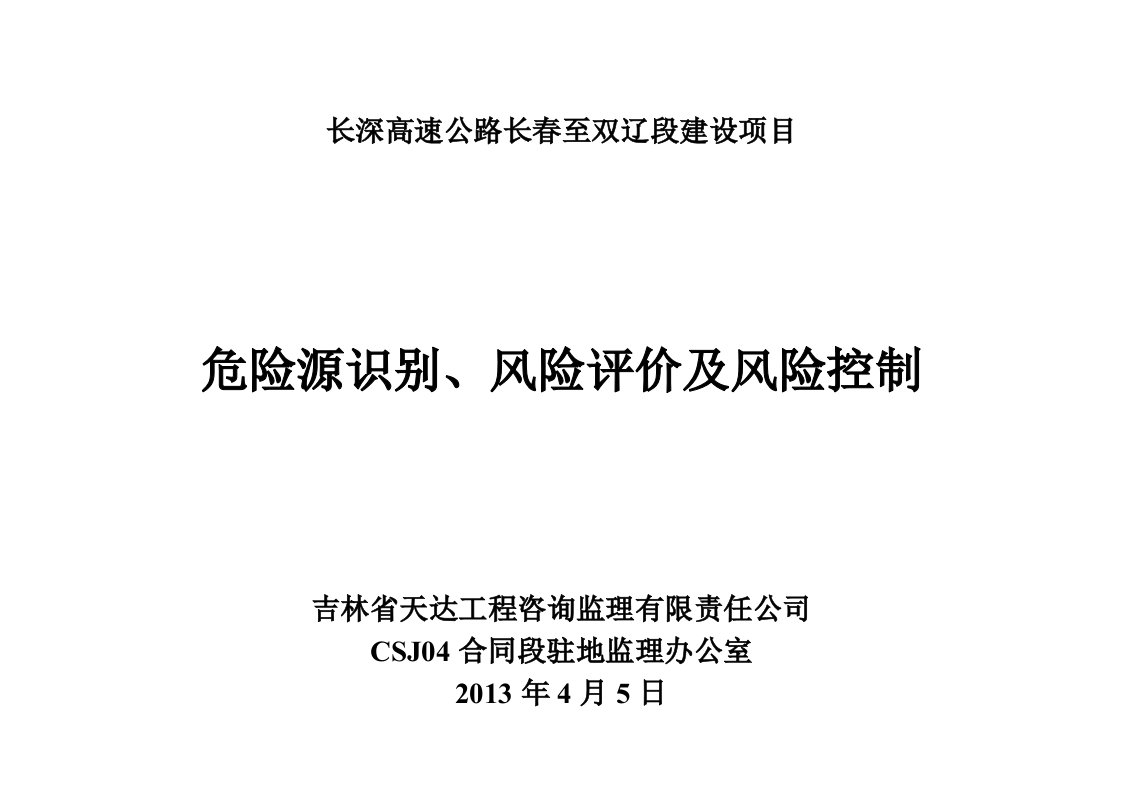 长深高速公路长春至双辽段建设项目

危险源识别、风险评价及风险控制

吉林省天达工程咨询监理有限责任公司
CSJ04 合同段驻地监理办公室
2013 年 4 月 5 日